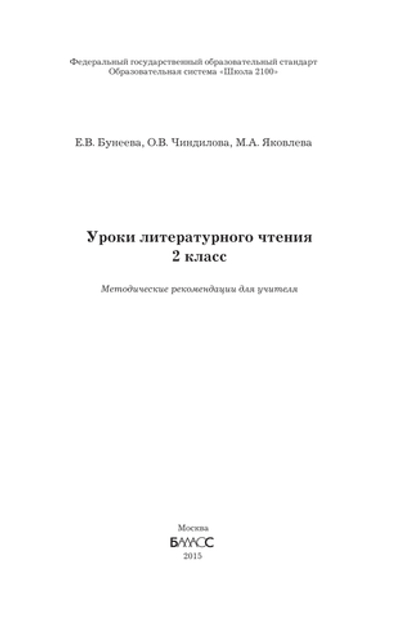 Федеральный государственный образовательный стандарт
Образовательная система «Школа 2100»

Е.В. Бунеева, О.В. Чиндилова, М.А. Яковлева

Уроки литературного чтения
2 класс

Методические рекомендации для учителя

Москва
БАЛАСС
2015